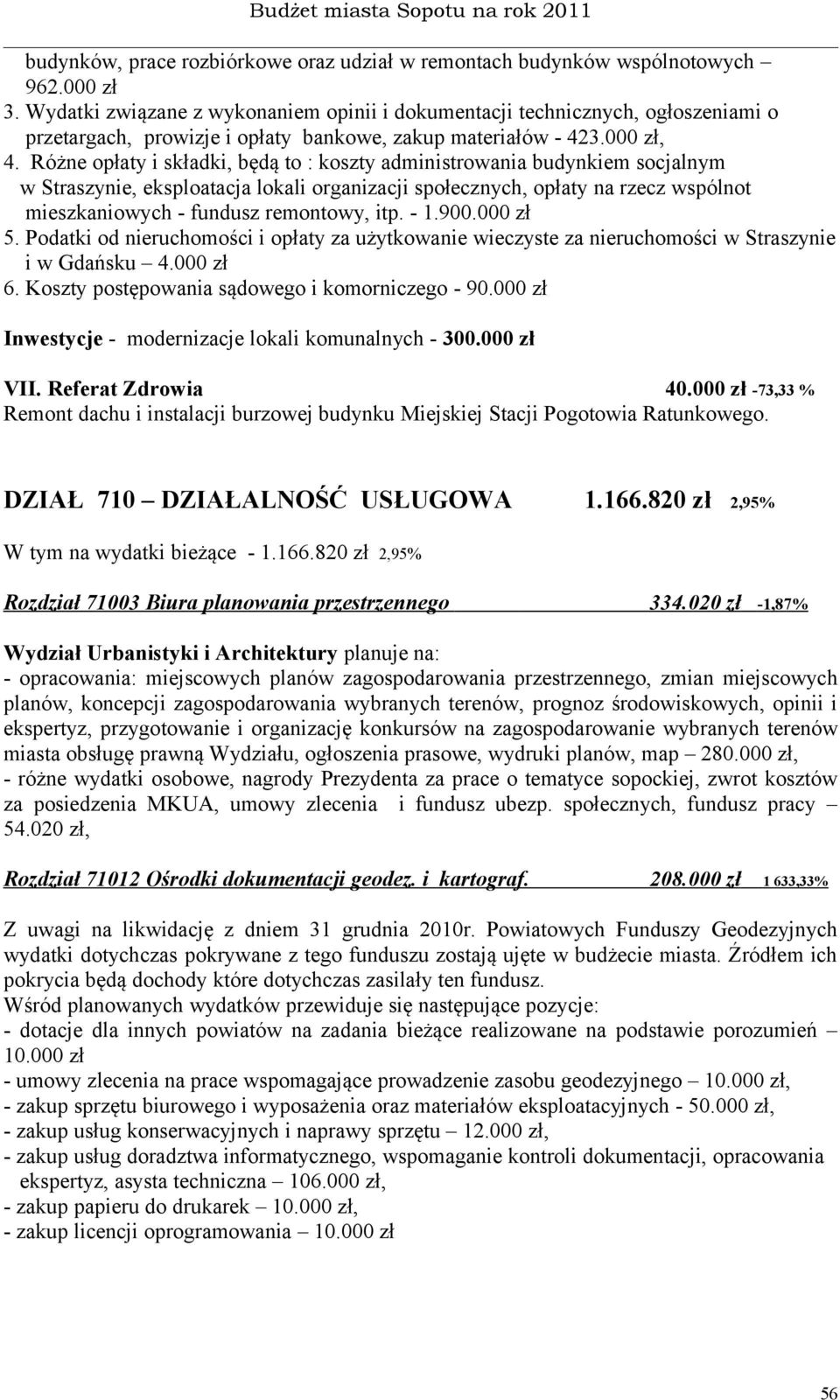 Budżet miasta Sopotu na rok 2011

budynków, prace rozbiórkowe oraz udział w remontach budynków wspólnotowych – 962.000 zł
3. Wydatki związane z wykonaniem opinii i dokumentacji technicznych, ogłoszeniami o przetargach, prowizje i opłaty bankowe, zakup materiałów - 423.000 zł,
4. Różne opłaty i składki, będą to : koszty administrowania budynkiem socjalnym w Straszynie, eksploatacja lokali organizacji społecznych, opłaty na rzecz wspólnot mieszkaniowych - fundusz remontowy, itp. - 1.900.000 zł
5. Podatki od nieruchomości i opłaty za użytkowanie wieczyste za nieruchomości w Straszynie i w Gdańsku – 4.000 zł
6. Koszty postępowania sądowego i komorniczego - 90.000 zł

Inwestycje - modernizacje lokali komunalnych - 300.000 zł

VII. Referat Zdrowia 40.000 zł -73,33 %
Remont dachu i instalacji burzowej budynku Miejskiej Stacji Pogotowia Ratunkowego.

DZIAŁ 710 – DZIAŁALNOŚĆ USŁUGOWA 1.166.820 zł 2,95%

W tym na wydatki bieżące - 1.166.820 zł 2,95%

Rozdział 71003 Biura planowania przestrzennego 334.020 zł -1,87%

Wydział Urbanistyki i Architektury planuje na:
- opracowania: miejscowych planów zagospodarowania przestrzennego, zmian miejscowych planów, koncepcji zagospodarowania wybranych terenów, prognoz środowiskowych, opinii i ekspertyz, przygotowanie i organizację konkursów na zagospodarowanie wybranych terenów miasta obsługę prawną Wydziału, ogłoszenia prasowe, wydruki planów, map – 280.000 zł,
- różne wydatki osobowe, nagrody Prezydenta za prace o tematyce sopockiej, zwrot kosztów za posiedzenia MKUA, umowy zlecenia i fundusz ubezp. społecznych, fundusz pracy – 54.020 zł,

Rozdział 71012 Ośrodki dokumentacji geodez. i kartograf. 208.000 zł 1 633,33%

Z uwagi na likwidację z dniem 31 grudnia 2010r. Powiatowych Funduszy Geodezyjnych wydatki dotychczas pokrywane z tego funduszu zostają ujęte w budżecie miasta. Źródłem ich pokrycia będą dochody które dotychczas zasilały ten fundusz.
Wśród planowanych wydatków przewiduje się następujące pozycje:
- dotacje dla innych powiatów na zadania bieżące realizowane na podstawie porozumień – 10.000 zł
- umowy zlecenia na prace wspomagające prowadzenie zasobu geodezyjnego – 10.000 zł,
- zakup sprzętu biurowego i wyposażenia oraz materiałów eksploatacyjnych - 50.000 zł,
- zakup usług konserwacyjnych i naprawy sprzętu – 12.000 zł,
- zakup usług doradztwa informatycznego, wspomaganie kontroli dokumentacji, opracowania ekspertyz, asysta techniczna – 106.000 zł,
- zakup papieru do drukarek – 10.000 zł,
- zakup licencji oprogramowania – 10.000 zł

56